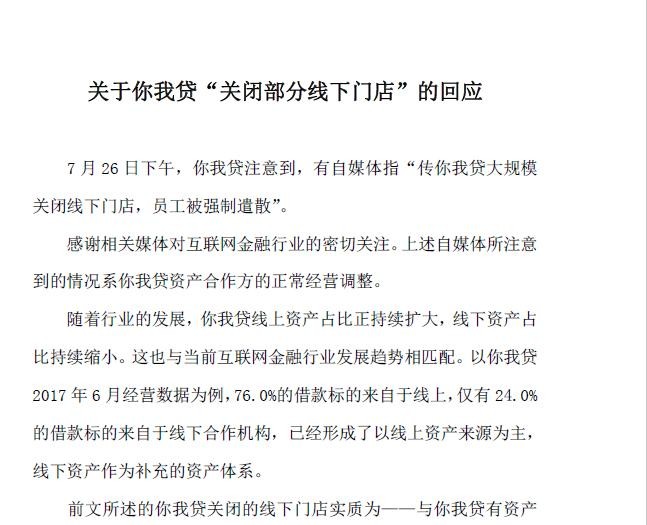 关于你我贷“关闭部分线下门店”的回应

7 月 26 日下午，你我贷注意到，有自媒体指“传你我贷大规模关闭线下门店，员工被强制遣散”。

感谢相关媒体对互联网金融行业的密切关注。上述自媒体所注意到的情况系你我贷资产合作方的正常经营调整。

随着行业的发展，你我贷线上资产占比正持续扩大，线下资产占比持续缩小。这也与当前互联网金融行业发展趋势相匹配。以你我贷 2017 年 6 月经营数据为例，76.0%的借款标的来自于线上，仅有 24.0%的借款标的来自于线下合作机构，已经形成了以线上资产来源为主，线下资产作为补充的资产体系。

前文所述的你我贷关闭的线下门店实质为——与你我贷有资产